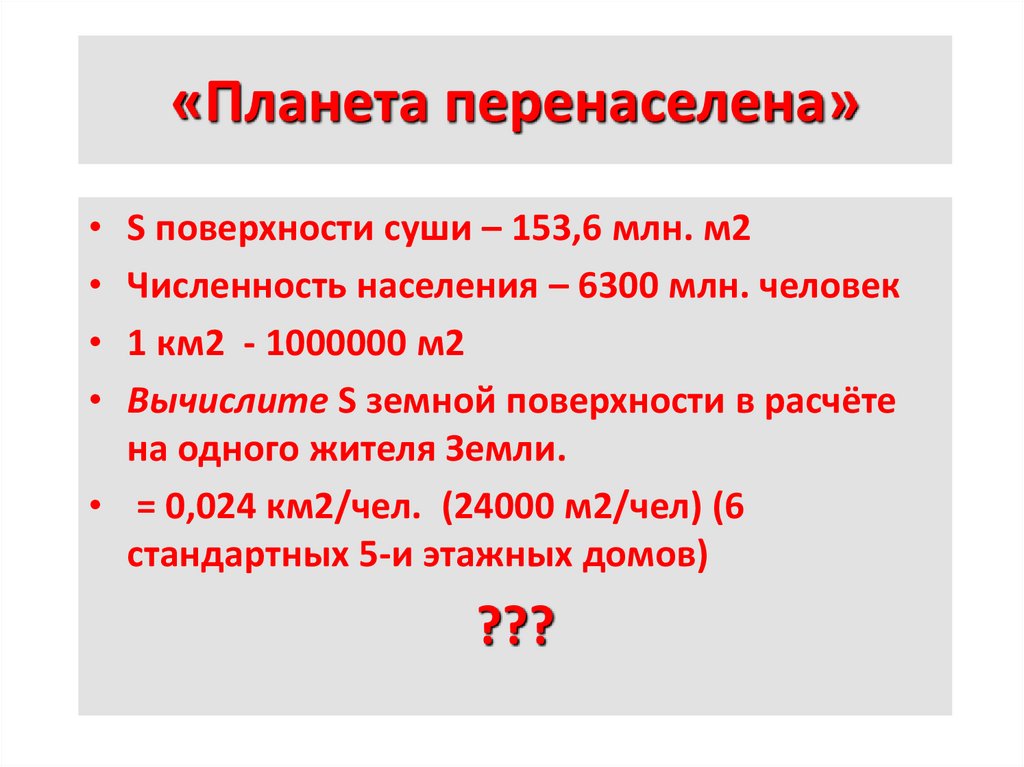 «Планета перенаселена»

• S поверхности суши – 153,6 млн. м2
• Численность населения – 6300 млн. человек
• 1 км2 - 1000000 м2
• Вычислите S земной поверхности в расчёте на одного жителя Земли.
• = 0,024 км2/чел. (24000 м2/чел) (6 стандартных 5-и этажных домов)

???